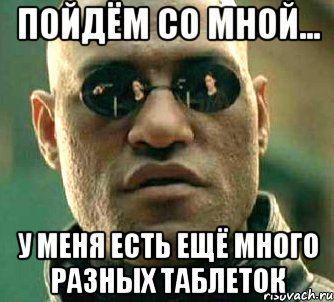 ПОЙДЁМ СО МНОЙ...

У МЕНЯ ЕСТЬ ЕЩЁ МНОГО РАЗНЫХ ТАБЛЕТОК

risovach.ru